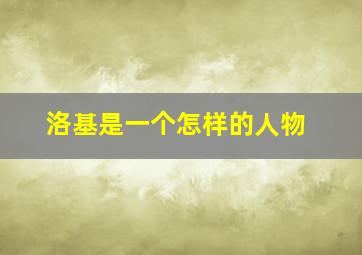 洛基是一个怎样的人物